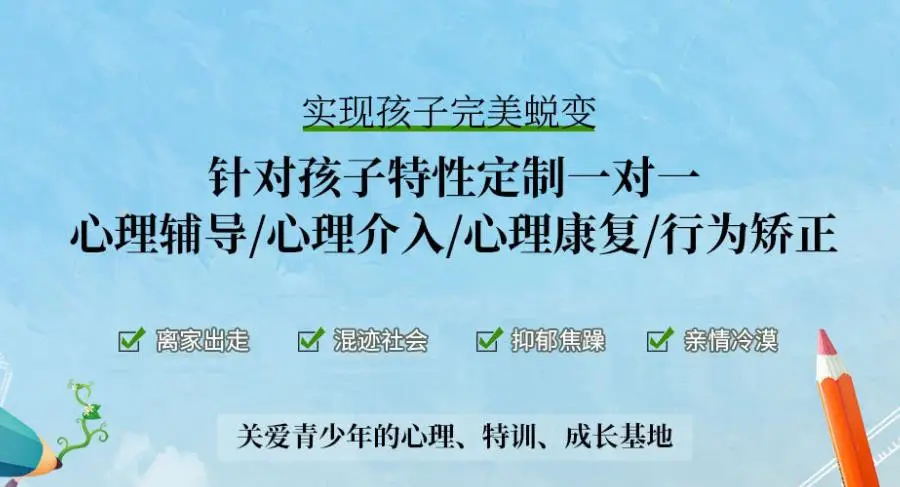 实现孩子完美蜕变

针对孩子特性定制一对一
心理辅导/心理介入/心理康复/行为矫正

离家出走 混迹社会 抑郁焦躁 亲情冷漠

关爱青少年的心理、特训、成长基地